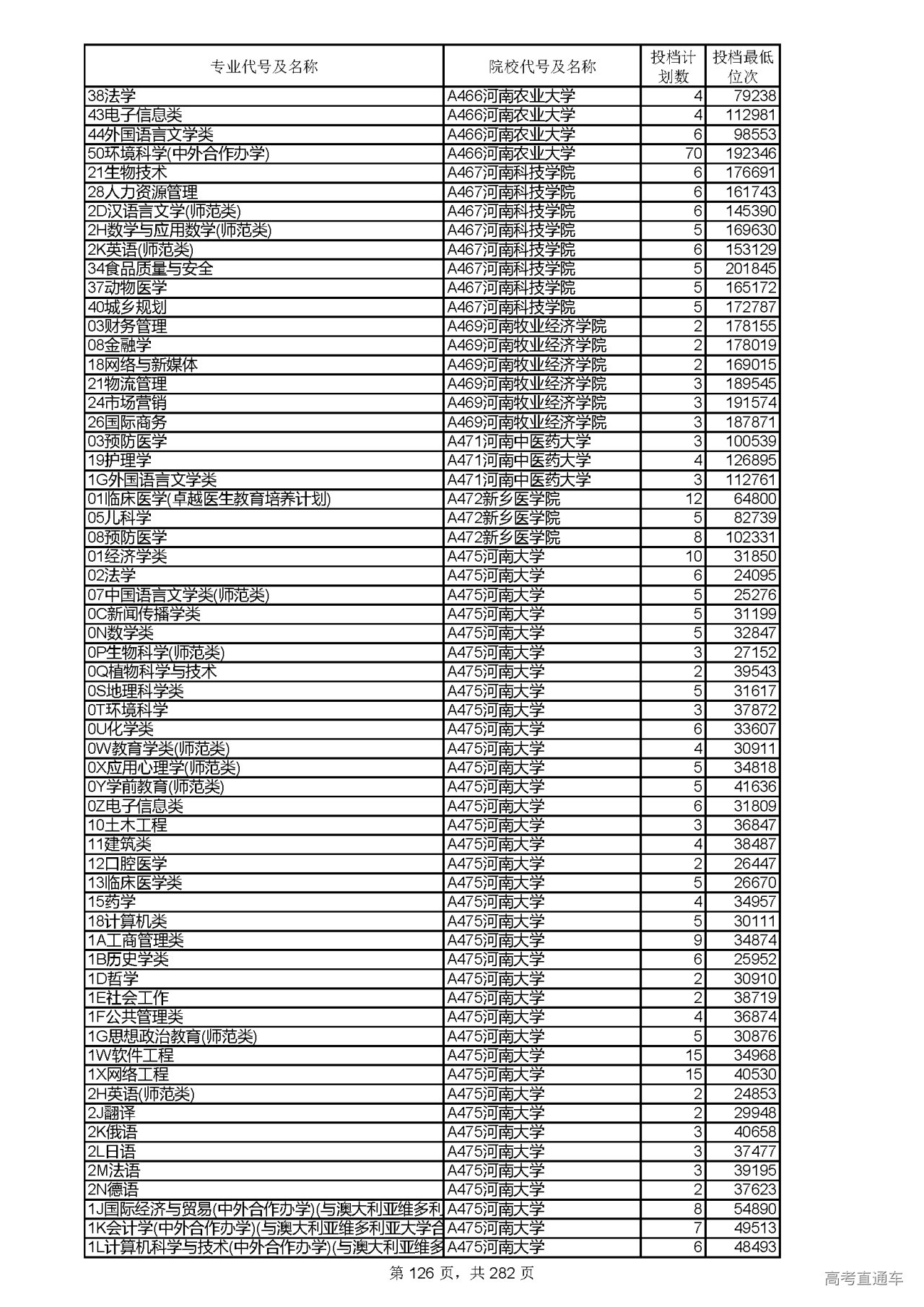 | 专业代号及名称 | 院校代号及名称 | 投档计划数 | 投档最低位次 |
|---|---|---|---|
| 38法学 | A466河南农业大学 | 4 | 79238 |
| 43电子信息类 | A466河南农业大学 | 4 | 112981 |
| 44外国语言文学类 | A466河南农业大学 | 6 | 98553 |
| 50环境科学(中外合作办学) | A466河南农业大学 | 70 | 192346 |
| 21生物技术 | A467河南科技学院 | 6 | 176691 |
| 28人力资源管理 | A467河南科技学院 | 6 | 161743 |
| 2D汉语言文学(师范类) | A467河南科技学院 | 6 | 145390 |
| 2H数学与应用数学(师范类) | A467河南科技学院 | 5 | 169630 |
| 2K英语(师范类) | A467河南科技学院 | 6 | 153129 |
| 34食品质量与安全 | A467河南科技学院 | 5 | 201845 |
| 37动物医学 | A467河南科技学院 | 5 | 165172 |
| 40城乡规划 | A467河南科技学院 | 5 | 172787 |
| 03财务管理 | A469河南牧业经济学院 | 2 | 178155 |
| 08金融学 | A469河南牧业经济学院 | 2 | 178019 |
| 18网络与新媒体 | A469河南牧业经济学院 | 2 | 169015 |
| 21物流管理 | A469河南牧业经济学院 | 3 | 189545 |
| 24市场营销 | A469河南牧业经济学院 | 3 | 191574 |
| 26国际商务 | A469河南牧业经济学院 | 3 | 187871 |
| 03预防医学 | A471河南中医药大学 | 3 | 100539 |
| 19护理学 | A471河南中医药大学 | 4 | 126895 |
| 1G外国语言文学类 | A471河南中医药大学 | 3 | 112761 |
| 01临床医学(卓越医生教育培养计划) | A472新乡医学院 | 12 | 64800 |
| 05儿科学 | A472新乡医学院 | 5 | 82739 |
| 08预防医学 | A472新乡医学院 | 8 | 102331 |
| 01经济学类 | A475河南大学 | 10 | 31850 |
| 02法学 | A475河南大学 | 6 | 24095 |
| 07中国语言文学类(师范类) | A475河南大学 | 5 | 25276 |
| 0C新闻传播学类 | A475河南大学 | 5 | 31199 |
| 0N数学类 | A475河南大学 | 5 | 32847 |
| 0P生物科学(师范类) | A475河南大学 | 3 | 27152 |
| 0Q植物科学与技术 | A475河南大学 | 2 | 39543 |
| 0S地理科学类 | A475河南大学 | 5 | 31617 |
| 0T环境科学 | A475河南大学 | 3 | 37872 |
| 0U化学类 | A475河南大学 | 6 | 33607 |
| 0W教育学类(师范类) | A475河南大学 | 4 | 30911 |
| 0X应用心理学(师范类) | A475河南大学 | 5 | 34818 |
| 0Y学前教育(师范类) | A475河南大学 | 5 | 41636 |
| 0Z电子信息类 | A475河南大学 | 6 | 31809 |
| 10土木工程 | A475河南大学 | 3 | 36847 |
| 11建筑类 | A475河南大学 | 4 | 38487 |
| 12口腔医学 | A475河南大学 | 2 | 26447 |
| 13临床医学类 | A475河南大学 | 5 | 26670 |
| 15药学 | A475河南大学 | 4 | 34957 |
| 18计算机类 | A475河南大学 | 5 | 30111 |
| 1A工商管理类 | A475河南大学 | 9 | 34874 |
| 1B历史学类 | A475河南大学 | 6 | 25952 |
| 1D哲学 | A475河南大学 | 2 | 30910 |
| 1E社会工作 | A475河南大学 | 2 | 38719 |
| 1F公共管理类 | A475河南大学 | 4 | 36874 |
| 1G思想政治教育(师范类) | A475河南大学 | 5 | 30876 |
| 1W软件工程 | A475河南大学 | 15 | 34968 |
| 1X网络工程 | A475河南大学 | 15 | 40530 |
| 2H英语(师范类) | A475河南大学 | 2 | 24853 |
| 2J翻译 | A475河南大学 | 2 | 29948 |
| 2K俄语 | A475河南大学 | 3 | 40658 |
| 2L日语 | A475河南大学 | 3 | 37477 |
| 2M法语 | A475河南大学 | 3 | 39195 |
| 2N德语 | A475河南大学 | 2 | 37623 |
| 1J国际经济与贸易(中外合作办学)(与澳大利亚维多利 | A475河南大学 | 8 | 54890 |
| 1K会计学(中外合作办学)(与澳大利亚维多利亚大学合 | A475河南大学 | 7 | 49513 |
| 1L计算机科学与技术(中外合作办学)(与澳大利亚维多 | A475河南大学 | 6 | 48493 |

第 126 页，共 282 页

高考直通车